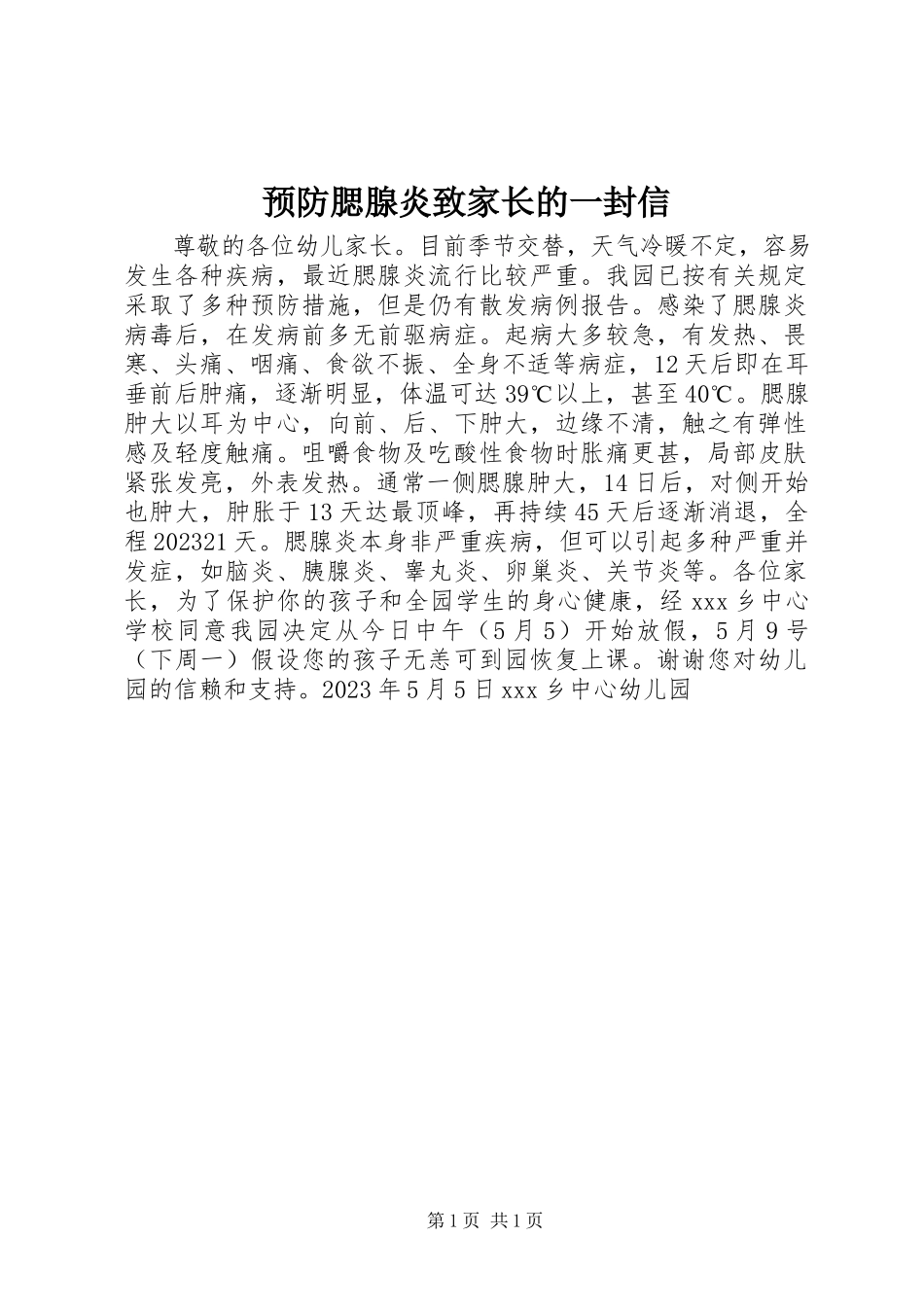 预防腮腺炎致家长的一封信

尊敬的各位幼儿家长。目前季节交替，天气冷暖不定，容易发生各种疾病，最近腮腺炎流行比较严重。我园已按有关规定采取了多种预防措施，但是仍有散发病例报告。感染了腮腺炎病毒后，在发病前多无前驱病症。起病大多较急，有发热、畏寒、头痛、咽痛、食欲不振、全身不适等病症，12天后即在耳垂前后肿痛，逐渐明显，体温可达39℃以上，甚至40℃。腮腺肿大以耳为中心，向前、后、下肿大，边缘不清，触之有弹性感及轻度触痛。咀嚼食物及吃酸性食物时胀痛更甚，局部皮肤紧张发亮，外表发热。通常一侧腮腺肿大，14日后，对侧开始也肿大，肿胀于13天达最顶峰，再持续45天后逐渐消退，全程202321天。腮腺炎本身非严重疾病，但可以引起多种严重并发症，如脑炎、胰腺炎、睾丸炎、卵巢炎、关节炎等。各位家长，为了保护你的孩子和全园学生的身心健康，经xxx乡中心学校同意我园决定从今日中午（5月5）开始放假，5月9号（下周一）假设您的孩子无恙可到园恢复上课。谢谢您对幼儿园的信赖和支持。2023年5月5日xxx乡中心幼儿园

第1页 共1页